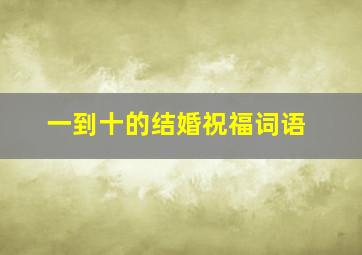 一到十的结婚祝福词语